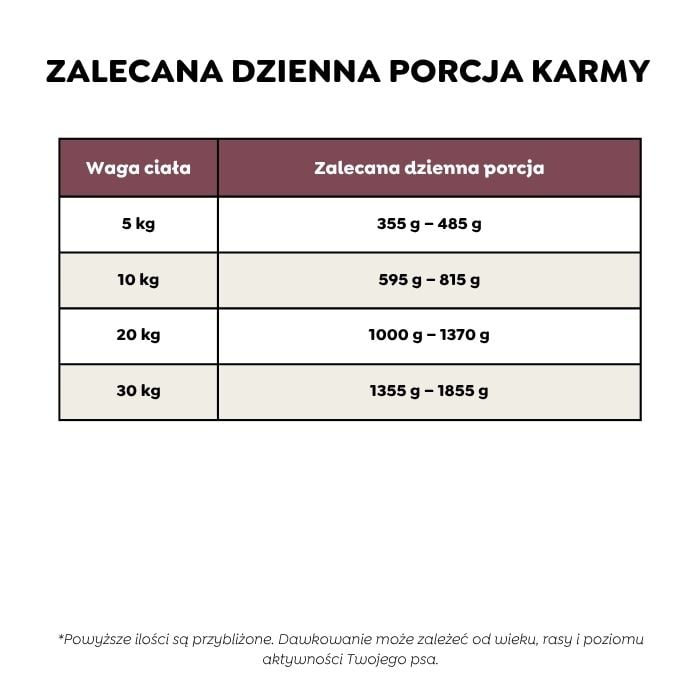 ZALECANA DZIENNA PORCJA KARMY

| Waga ciała | Zalecana dzienna porcja |
|---|---|
| 5 kg | 355 g – 485 g |
| 10 kg | 595 g – 815 g |
| 20 kg | 1000 g – 1370 g |
| 30 kg | 1355 g – 1855 g |

*Powyższe ilości są przybliżone. Dawkowanie może zależeć od wieku, rasy i poziomu aktywności Twojego psa.